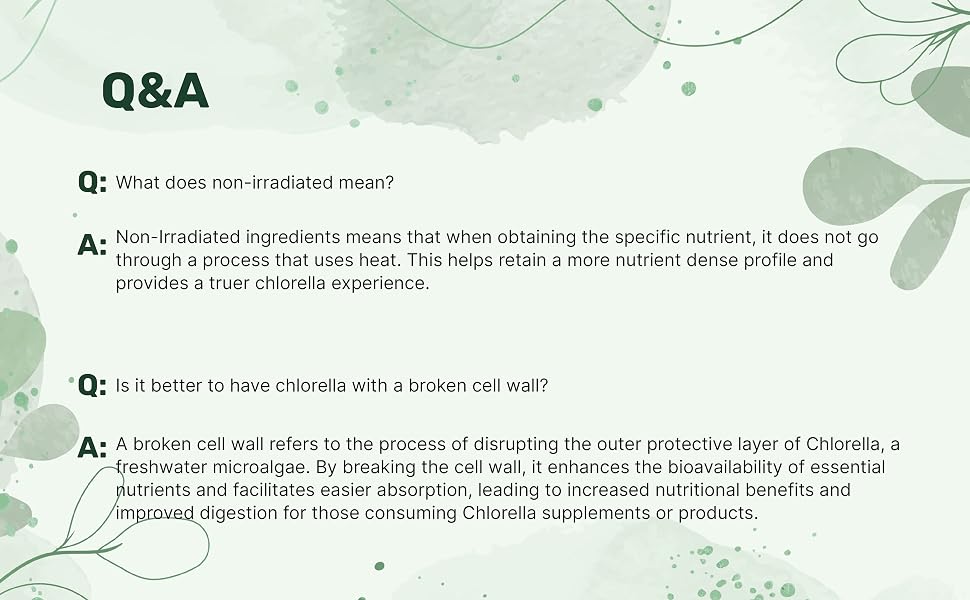 Q&A

Q: What does non-irradiated mean?

A: Non-Irradiated ingredients means that when obtaining the specific nutrient, it does not go through a process that uses heat. This helps retain a more nutrient dense profile and provides a truer chlorella experience.

Q: Is it better to have chlorella with a broken cell wall?

A: A broken cell wall refers to the process of disrupting the outer protective layer of Chlorella, a freshwater microalgae. By breaking the cell wall, it enhances the bioavailability of essential nutrients and facilitates easier absorption, leading to increased nutritional benefits and improved digestion for those consuming Chlorella supplements or products.